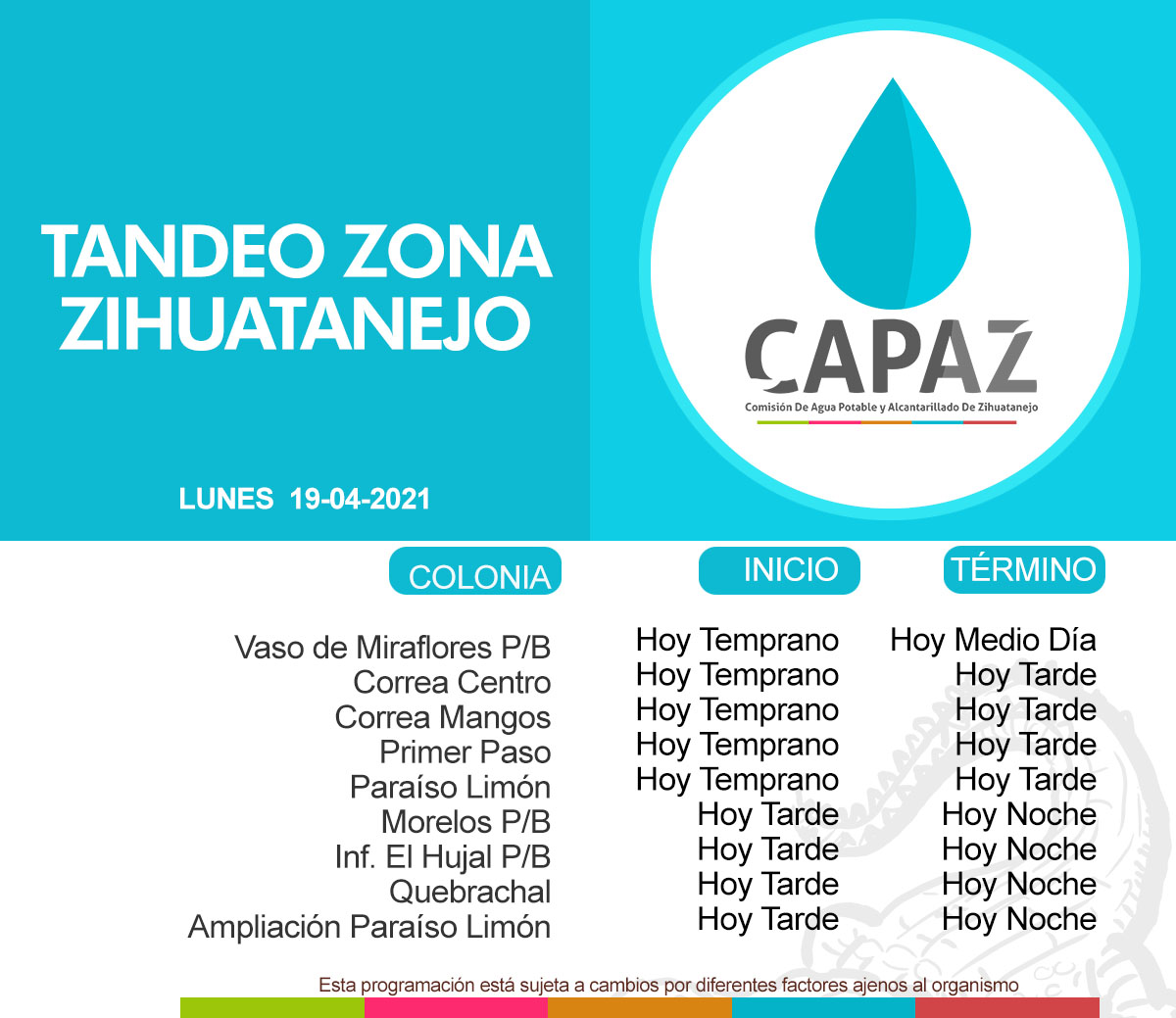 TANDEO ZONA ZIHUATANEJO

LUNES 19-04-2021

CAPAZ
Comisión De Agua Potable y Alcantarillado De Zihuatanejo

| COLONIA | INICIO | TÉRMINO |
|---|---|---|
| Vaso de Miraflores P/B | Hoy Temprano | Hoy Medio Día |
| Correa Centro | Hoy Temprano | Hoy Tarde |
| Correa Mangos | Hoy Temprano | Hoy Tarde |
| Primer Paso | Hoy Temprano | Hoy Tarde |
| Paraíso Limón | Hoy Temprano | Hoy Tarde |
| Morelos P/B | Hoy Tarde | Hoy Noche |
| Inf. El Hujal P/B | Hoy Tarde | Hoy Noche |
| Quebrachal | Hoy Tarde | Hoy Noche |
| Ampliación Paraíso Limón | Hoy Tarde | Hoy Noche |

Esta programación está sujeta a cambios por diferentes factores ajenos al organismo